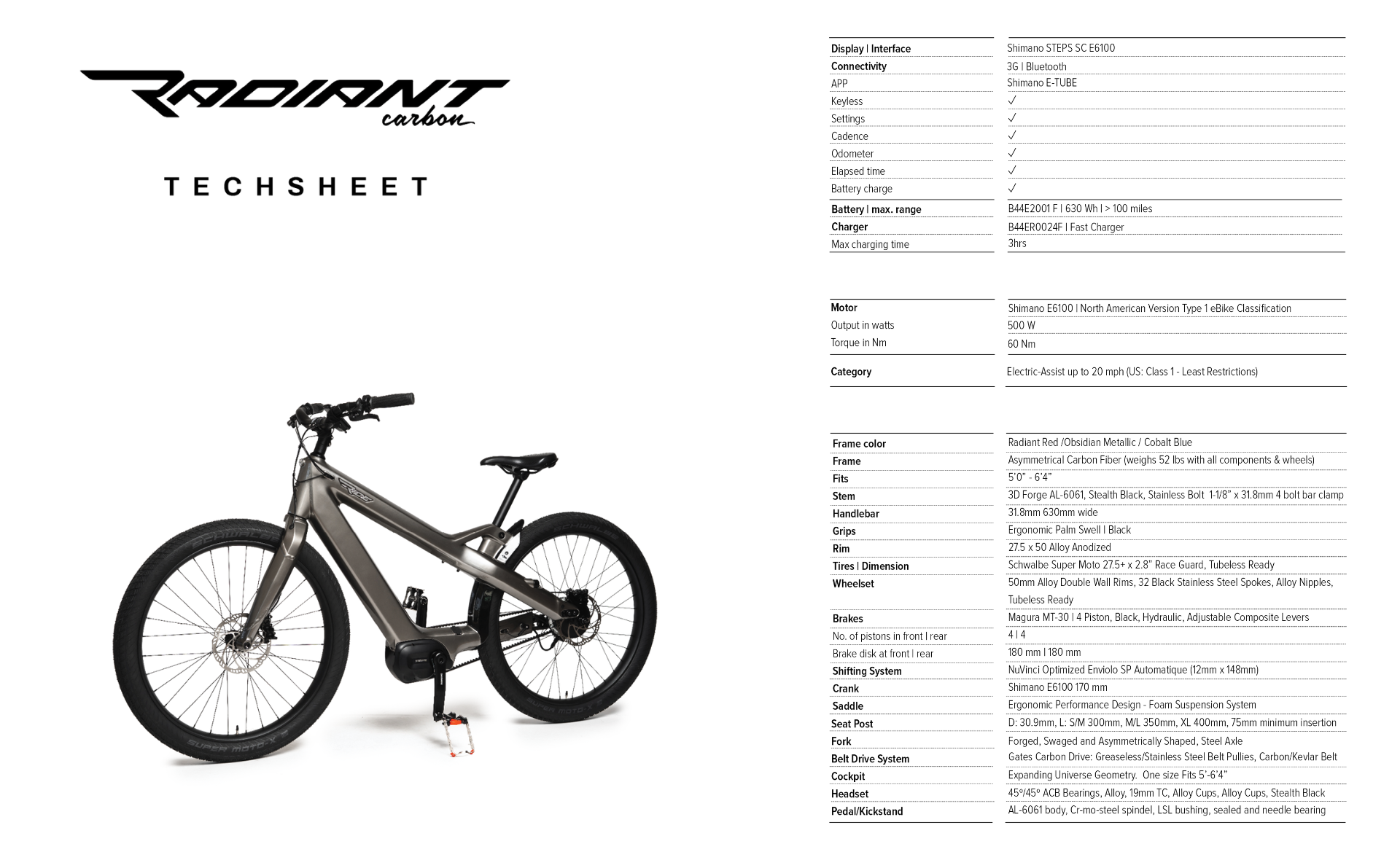 RADIANT
carbon

TECHSHEET

Display | Interface
Shimano STEPS SC E6100
Connectivity
3G | Bluetooth
APP
Shimano E-TUBE
Keyless
✓
Settings
✓
Cadence
✓
Odometer
✓
Elapsed time
✓
Battery charge
✓
Battery | max. range
B44E2001 F | 630 Wh | > 100 miles
Charger
B44ER0024F | Fast Charger
Max charging time
3hrs

Motor
Shimano E6100 | North American Version Type 1 eBike Classification
Output in watts
500 W
Torque in Nm
60 Nm
Category
Electric-Assist up to 20 mph (US: Class 1 - Least Restrictions)

Frame color
Radiant Red /Obsidian Metallic / Cobalt Blue
Frame
Asymmetrical Carbon Fiber (weighs 52 lbs with all components & wheels)
Fits
5'0" - 6'4"
Stem
3D Forge AL-6061, Stealth Black, Stainless Bolt 1-1/8" x 31.8mm 4 bolt bar clamp
Handlebar
31.8mm 630mm wide
Grips
Ergonomic Palm Swell | Black
Rim
27.5 x 50 Alloy Anodized
Tires | Dimension
Schwalbe Super Moto 27.5+ x 2.8" Race Guard, Tubeless Ready
Wheelset
50mm Alloy Double Wall Rims, 32 Black Stainless Steel Spokes, Alloy Nipples, Tubeless Ready
Brakes
Magura MT-30 | 4 Piston, Black, Hydraulic, Adjustable Composite Levers
No. of pistons in front | rear
4 | 4
Brake disk at front | rear
180 mm | 180 mm
Shifting System
NuVinci Optimized Enviolo SP Automatique (12mm x 148mm)
Crank
Shimano E6100 170 mm
Saddle
Ergonomic Performance Design - Foam Suspension System
Seat Post
D: 30.9mm, L: S/M 300mm, M/L 350mm, XL 400mm, 75mm minimum insertion
Fork
Forged, Swaged and Asymmetrically Shaped, Steel Axle
Belt Drive System
Gates Carbon Drive: Greaseless/Stainless Steel Belt Pullies, Carbon/Kevlar Belt
Cockpit
Expanding Universe Geometry. One size Fits 5'-6'4"
Headset
45º/45º ACB Bearings, Alloy, 19mm TC, Alloy Cups, Alloy Cups, Stealth Black
Pedal/Kickstand
AL-6061 body, Cr-mo-steel spindel, LSL bushing, sealed and needle bearing